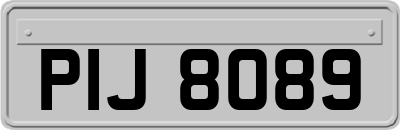 PIJ 8089